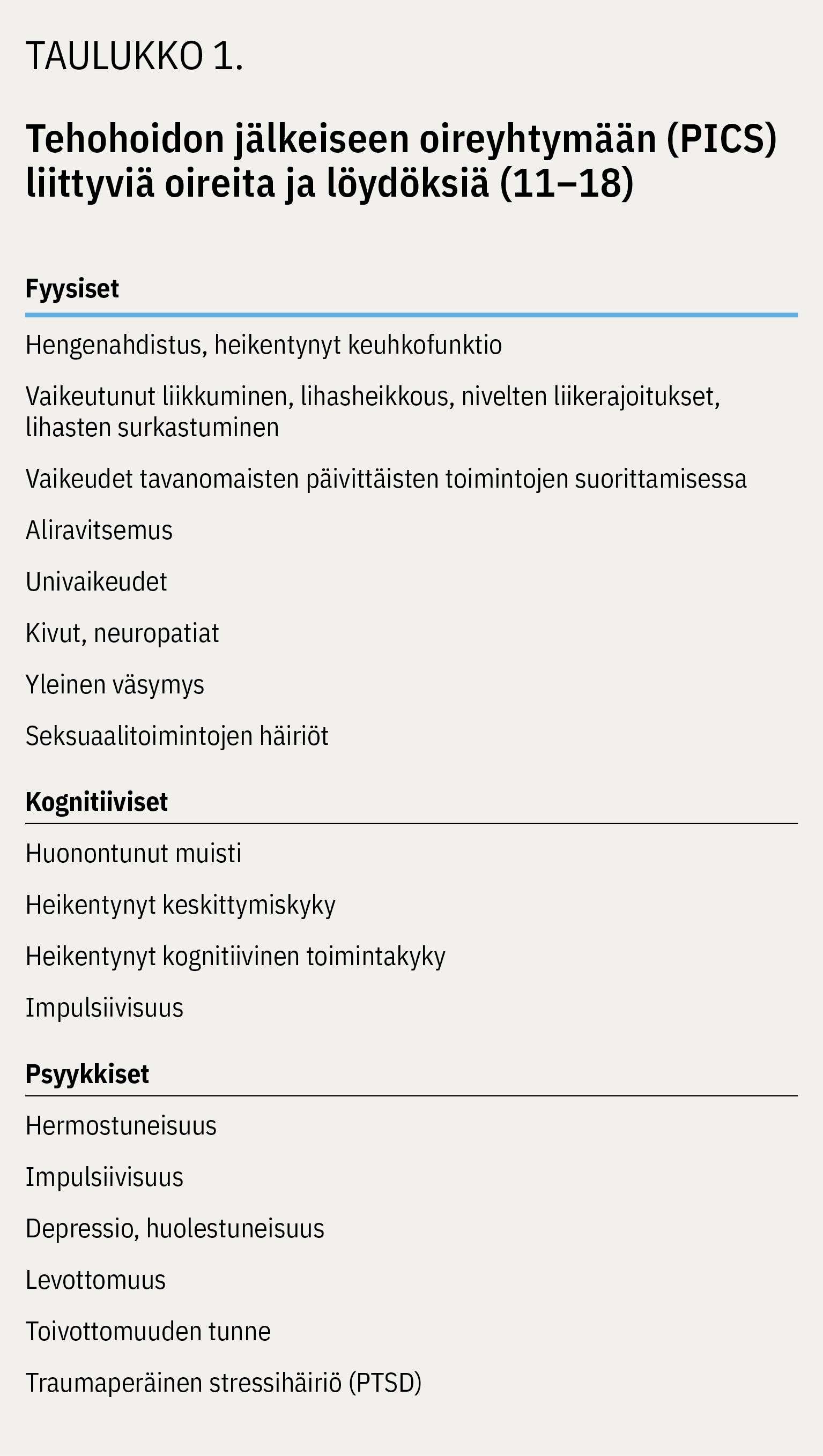 TAULUKKO 1.

Tehohoidon jälkeiseen oireyhtymään (PICS) liittyviä oireita ja löydöksiä (11–18)

Fyysiset

Hengenahdistus, heikentynyt keuhkofunktio

Vaikeutunut liikkuminen, lihasheikkous, nivelten liikerajoitukset, lihasten surkastuminen

Vaikeudet tavanomaisten päivittäisten toimintojen suorittamisessa

Aliravitsemus

Univaikeudet

Kivut, neuropatiat

Yleinen väsymys

Seksuaalitoimintojen häiriöt

Kognitiiviset

Huonontunut muisti

Heikentynyt keskittymiskyky

Heikentynyt kognitiivinen toimintakyky

Impulsiivisuus

Psyykkiset

Hermostuneisuus

Impulsiivisuus

Depressio, huolestuneisuus

Levottomuus

Toivottomuuden tunne

Traumaperäinen stressihäiriö (PTSD)